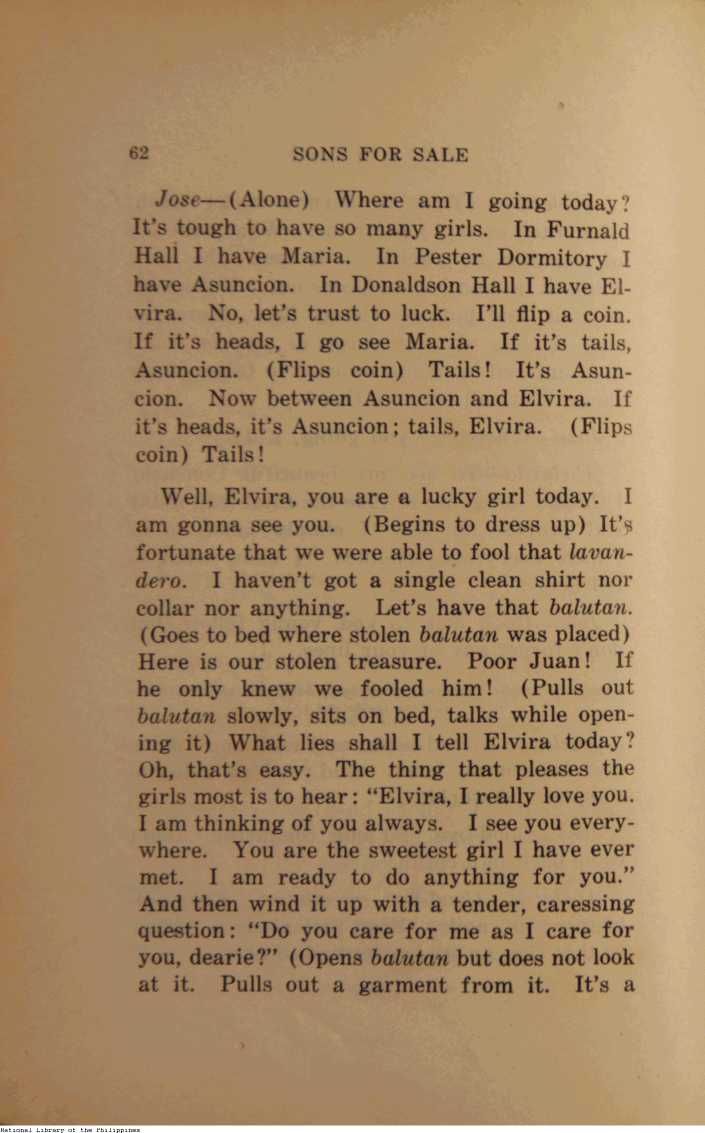 62 SONS FOR SALE

Jose—(Alone) Where am I going today? It's tough to have so many girls. In Furnald Hall I have Maria. In Pester Dormitory I have Asuncion. In Donaldson Hall I have Elvira. No, let's trust to luck. I'll flip a coin. If it's heads, I go see Maria. If it's tails, Asuncion. (Flips coin) Tails! It's Asuncion. Now between Asuncion and Elvira. If it's heads, it's Asuncion; tails, Elvira. (Flips coin) Tails!

Well, Elvira, you are a lucky girl today. I am gonna see you. (Begins to dress up) It's fortunate that we were able to fool that lavandero. I haven't got a single clean shirt nor collar nor anything. Let's have that balutan. (Goes to bed where stolen balutan was placed) Here is our stolen treasure. Poor Juan! If he only knew we fooled him! (Pulls out balutan slowly, sits on bed, talks while opening it) What lies shall I tell Elvira today? Oh, that's easy. The thing that pleases the girls most is to hear: "Elvira, I really love you. I am thinking of you always. I see you everywhere. You are the sweetest girl I have ever met. I am ready to do anything for you." And then wind it up with a tender, caressing question: "Do you care for me as I care for you, dearie?" (Opens balutan but does not look at it. Pulls out a garment from it. It's a

National Library of the Philippines